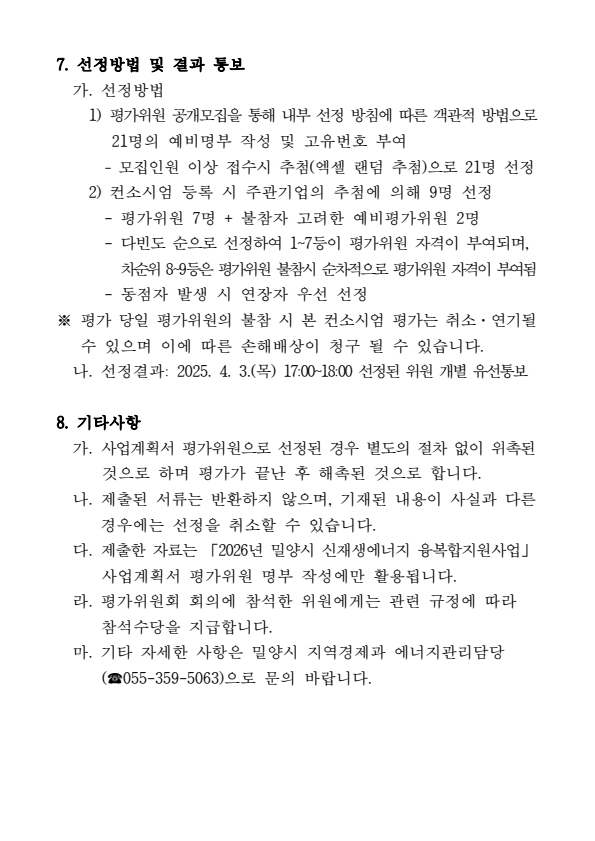 7. 선정방법 및 결과 통보

가. 선정방법

1) 평가위원 공개모집을 통해 내부 선정 방침에 따른 객관적 방법으로 21명의 예비명부 작성 및 고유번호 부여

- 모집인원 이상 접수시 추첨(엑셀 랜덤 추첨)으로 21명 선정

2) 컨소시엄 등록 시 주관기업의 추첨에 의해 9명 선정

- 평가위원 7명 + 불참자 고려한 예비평가위원 2명

- 다빈도 순으로 선정하여 1~7등이 평가위원 자격이 부여되며, 차순위 8~9등은 평가위원 불참시 순차적으로 평가위원 자격이 부여됨

- 동점자 발생 시 연장자 우선 선정

※ 평가 당일 평가위원의 불참 시 본 컨소시엄 평가는 취소·연기될 수 있으며 이에 따른 손해배상이 청구 될 수 있습니다.

나. 선정결과: 2025. 4. 3.(목) 17:00~18:00 선정된 위원 개별 유선통보

8. 기타사항

가. 사업계획서 평가위원으로 선정된 경우 별도의 절차 없이 위촉된 것으로 하며 평가가 끝난 후 해촉된 것으로 합니다.

나. 제출된 서류는 반환하지 않으며, 기재된 내용이 사실과 다른 경우에는 선정을 취소할 수 있습니다.

다. 제출한 자료는 「2026년 밀양시 신재생에너지 융복합지원사업」 사업계획서 평가위원 명부 작성에만 활용됩니다.

라. 평가위원회 회의에 참석한 위원에게는 관련 규정에 따라 참석수당을 지급합니다.

마. 기타 자세한 사항은 밀양시 지역경제과 에너지관리담당 (☎055-359-5063)으로 문의 바랍니다.